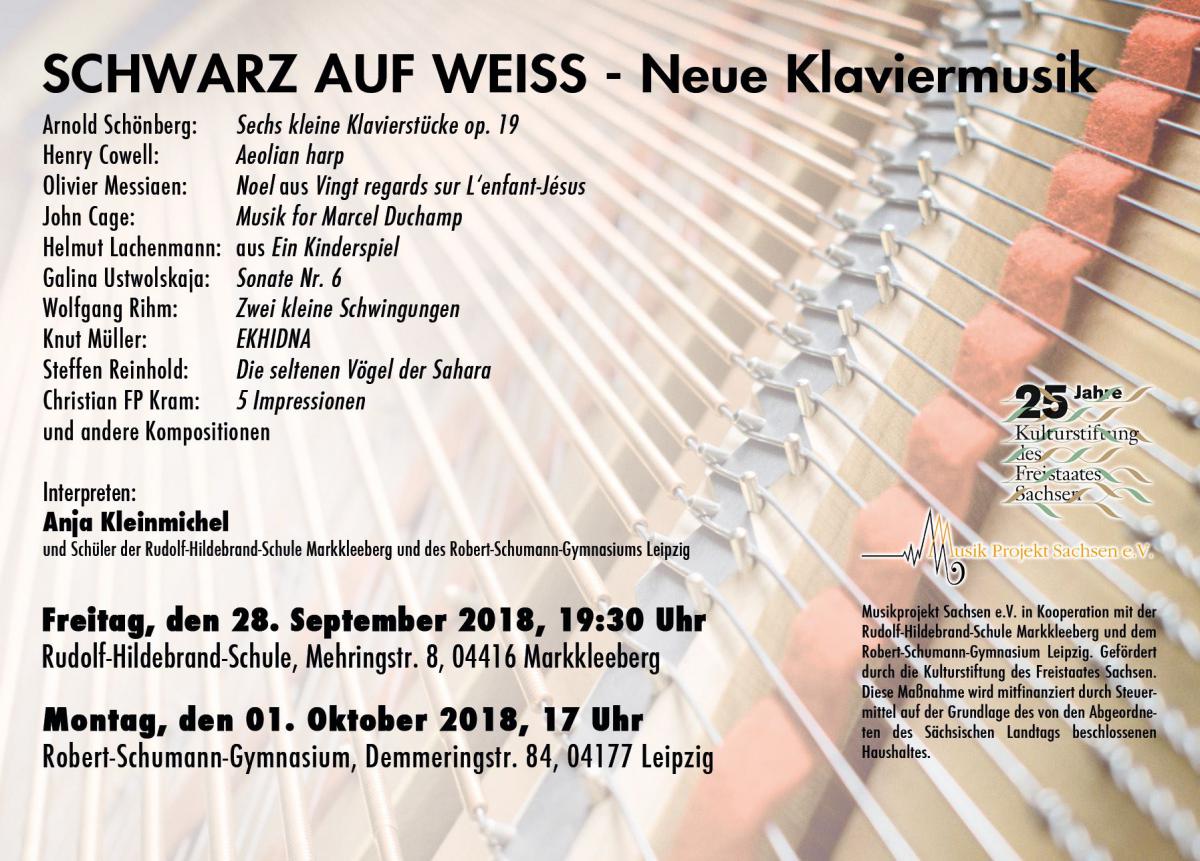 SCHWARZ AUF WEISS - Neue Klaviermusik

Arnold Schönberg: Sechs kleine Klavierstücke op. 19
Henry Cowell: Aeolian harp
Olivier Messiaen: Noel aus Vingt regards sur L'enfant-Jésus
John Cage: Musik for Marcel Duchamp
Helmut Lachenmann: aus Ein Kinderspiel
Galina Ustwolskaja: Sonate Nr. 6
Wolfgang Rihm: Zwei kleine Schwingungen
Knut Müller: EKHIDNA
Steffen Reinhold: Die seltenen Vögel der Sahara
Christian FP Kram: 5 Impressionen
und andere Kompositionen

Interpreten:
Anja Kleinmichel
und Schüler der Rudolf-Hildebrand-Schule Markkleeberg und des Robert-Schumann-Gymnasiums Leipzig

Freitag, den 28. September 2018, 19:30 Uhr
Rudolf-Hildebrand-Schule, Mehringstr. 8, 04416 Markkleeberg

Montag, den 01. Oktober 2018, 17 Uhr
Robert-Schumann-Gymnasium, Demmeringstr. 84, 04177 Leipzig

25 Jahre
Kulturstiftung des Freistaates Sachsen

Musik Projekt Sachsen e.V.

Musikprojekt Sachsen e.V. in Kooperation mit der Rudolf-Hildebrand-Schule Markkleeberg und dem Robert-Schumann-Gymnasium Leipzig. Gefördert durch die Kulturstiftung des Freistaates Sachsen. Diese Maßnahme wird mitfinanziert durch Steuermittel auf der Grundlage des von den Abgeordneten des Sächsischen Landtags beschlossenen Haushaltes.